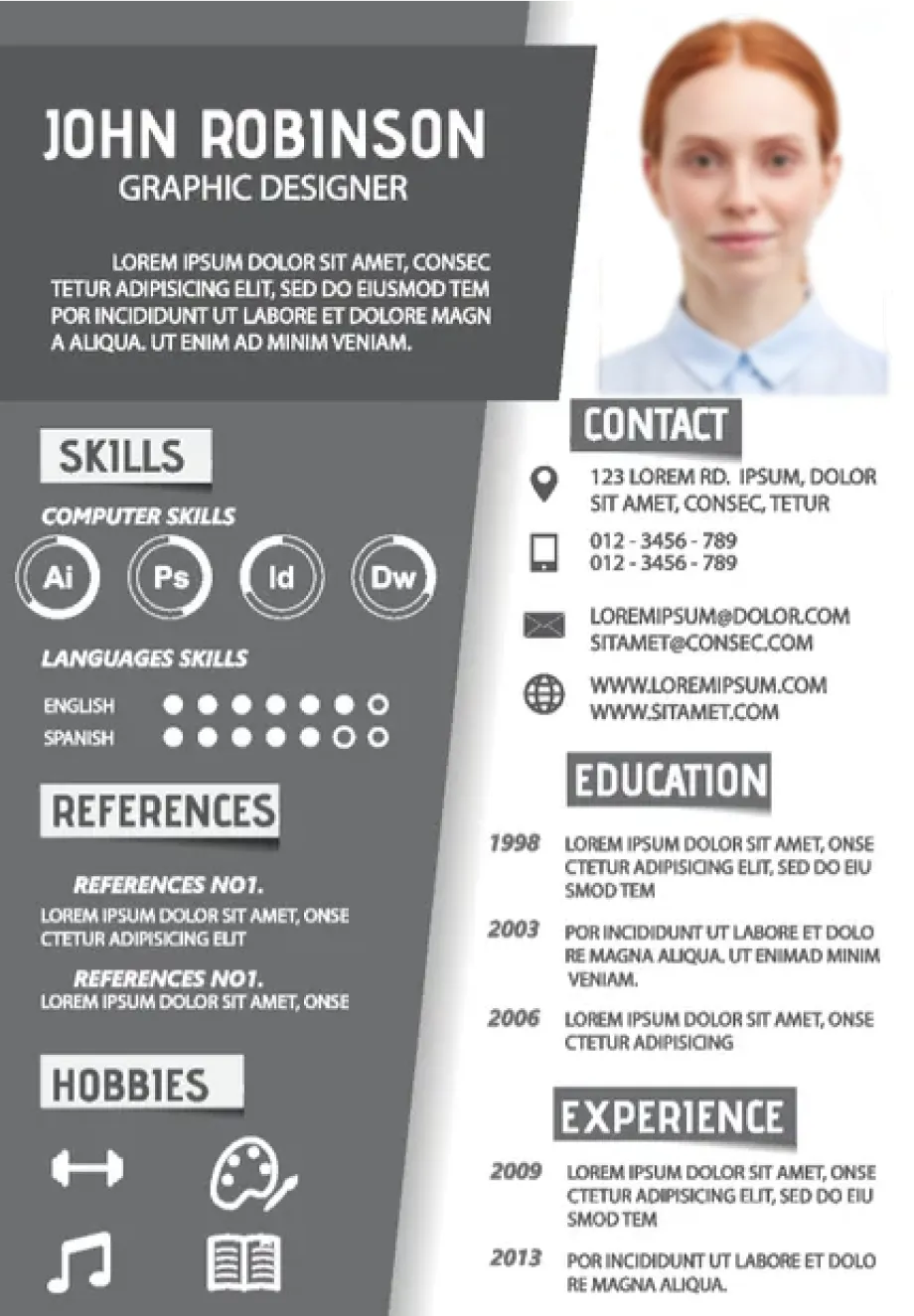 JOHN ROBINSON
GRAPHIC DESIGNER

LOREM IPSUM DOLOR SIT AMET, CONSEC TETUR ADIPISICING ELIT, SED DO EIUSMOD TEM POR INCIDIDUNT UT LABORE ET DOLORE MAGN A ALIQUA. UT ENIM AD MINIM VENIAM.

SKILLS

COMPUTER SKILLS

Ai
Ps
Id
Dw

LANGUAGES SKILLS

ENGLISH
SPANISH

REFERENCES

REFERENCES NO1.
LOREM IPSUM DOLOR SIT AMET, ONSE CTETUR ADIPISICING ELIT

REFERENCES NO1.
LOREM IPSUM DOLOR SIT AMET, ONSE

HOBBIES

CONTACT

123 LOREM RD. IPSUM, DOLOR SIT AMET, CONSEC, TETUR

012 - 3456 - 789
012 - 3456 - 789

LOREMIPSUM@DOLOR.COM
SITAMET@CONSEC.COM

WWW.LOREMIPSUM.COM
WWW.SITAMET.COM

EDUCATION

1998 LOREM IPSUM DOLOR SIT AMET, ONSE CTETUR ADIPISICING ELIT, SED DO EIU SMOD TEM

2003 POR INCIDIDUNT UT LABORE ET DOLO RE MAGNA ALIQUA. UT ENIMAD MINIM VENIAM.

2006 LOREM IPSUM DOLOR SIT AMET, ONSE CTETUR ADIPISICING

EXPERIENCE

2009 LOREM IPSUM DOLOR SIT AMET, ONSE CTETUR ADIPISICING ELIT, SED DO EIU SMOD TEM

2013 POR INCIDIDUNT UT LABORE ET DOLO RE MAGNA ALIQUA.